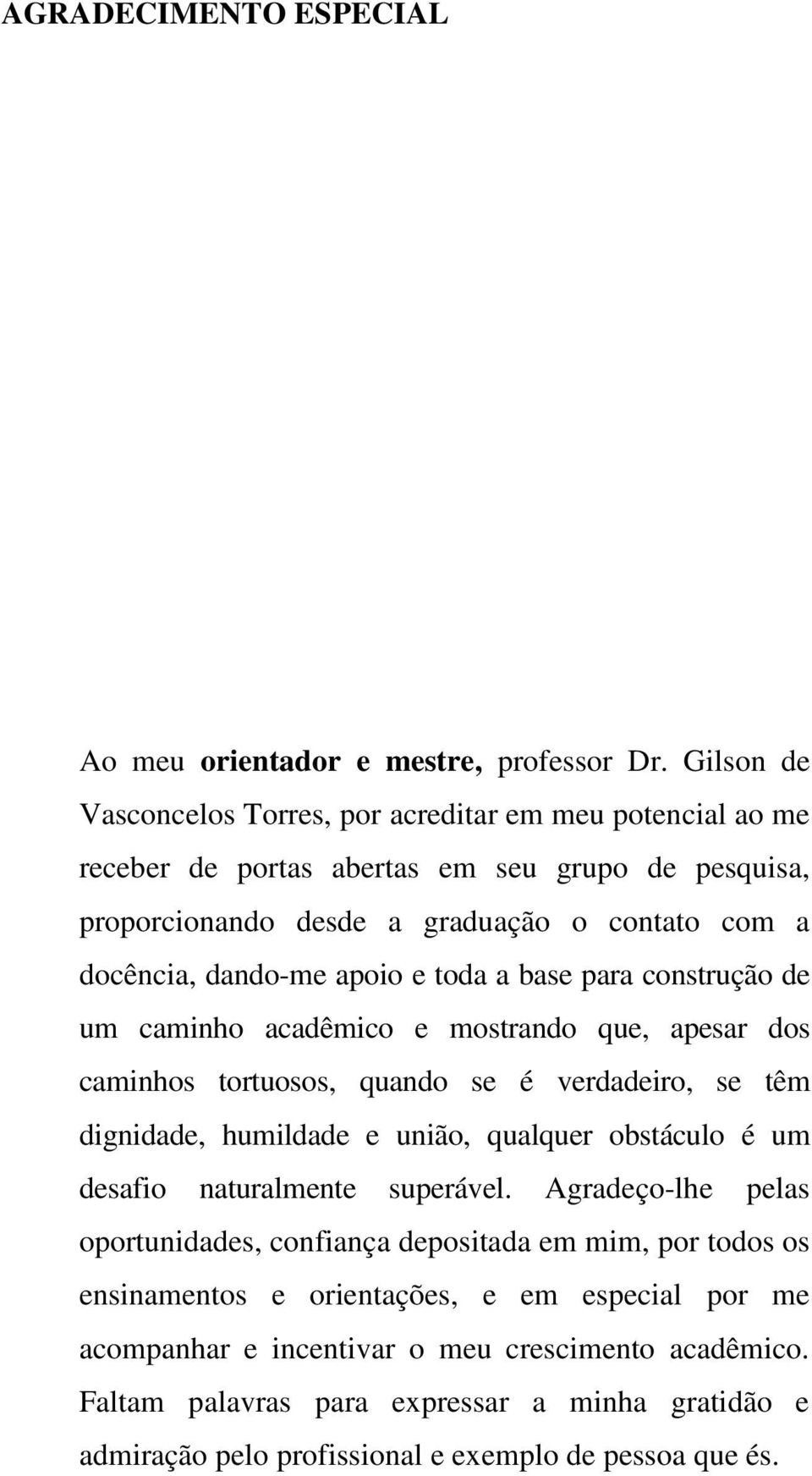 AGRADECIMENTO ESPECIAL

Ao meu orientador e mestre, professor Dr. Gilson de Vasconcelos Torres, por acreditar em meu potencial ao me receber de portas abertas em seu grupo de pesquisa, proporcionando desde a graduação o contato com a docência, dando-me apoio e toda a base para construção de um caminho acadêmico e mostrando que, apesar dos caminhos tortuosos, quando se é verdadeiro, se têm dignidade, humildade e união, qualquer obstáculo é um desafio naturalmente superável. Agradeço-lhe pelas oportunidades, confiança depositada em mim, por todos os ensinamentos e orientações, e em especial por me acompanhar e incentivar o meu crescimento acadêmico. Faltam palavras para expressar a minha gratidão e admiração pelo profissional e exemplo de pessoa que és.